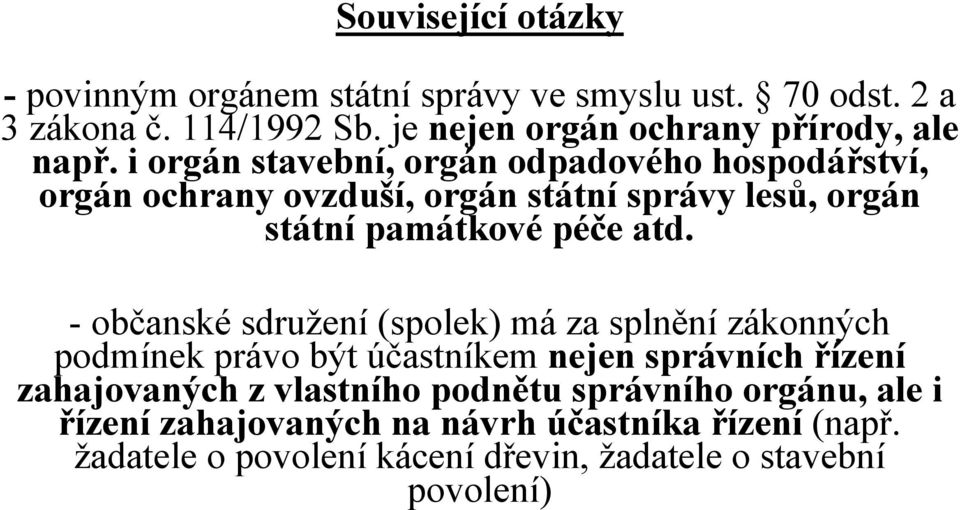 Související otázky

- povinným orgánem státní správy ve smyslu ust. § 70 odst. 2 a 3 zákona č. 114/1992 Sb. je nejen orgán ochrany přírody, ale např. i orgán stavební, orgán odpadového hospodářství, orgán ochrany ovzduší, orgán státní správy lesů, orgán státní památkové péče atd.

- občanské sdružení (spolek) má za splnění zákonných podmínek právo být účastníkem nejen správních řízení zahajovaných z vlastního podnětu správního orgánu, ale i řízení zahajovaných na návrh účastníka řízení (např. žadatele o povolení kácení dřevin, žadatele o stavební povolení)